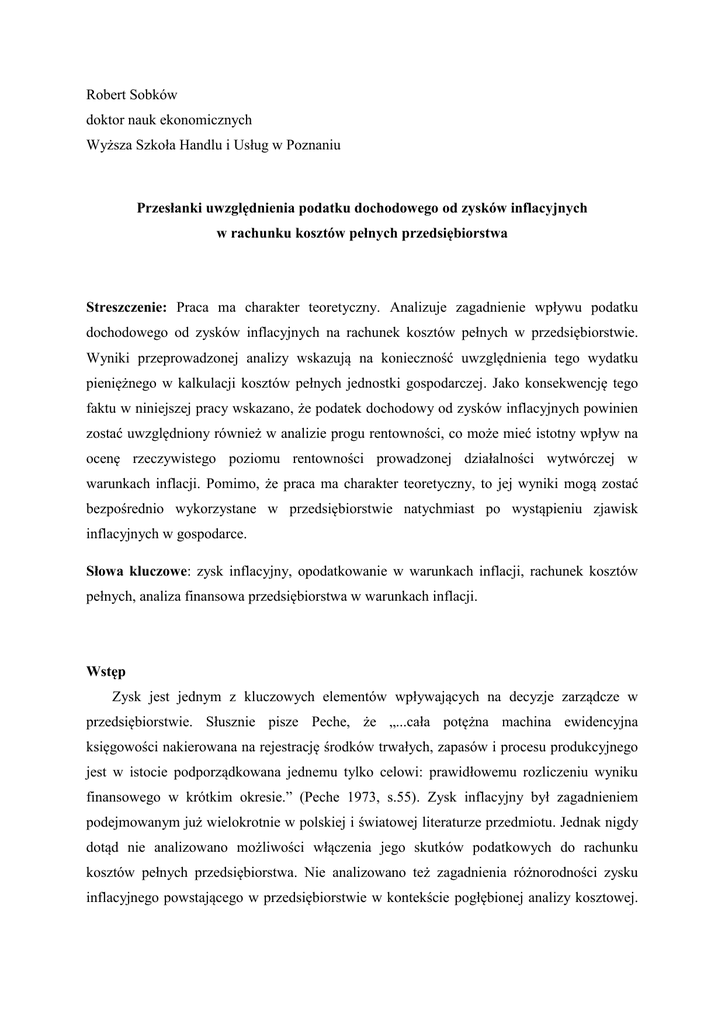 Robert Sobków
doktor nauk ekonomicznych
Wyższa Szkoła Handlu i Usług w Poznaniu

Przesłanki uwzględnienia podatku dochodowego od zysków inflacyjnych w rachunku kosztów pełnych przedsiębiorstwa

Streszczenie: Praca ma charakter teoretyczny. Analizuje zagadnienie wpływu podatku dochodowego od zysków inflacyjnych na rachunek kosztów pełnych w przedsiębiorstwie. Wyniki przeprowadzonej analizy wskazują na konieczność uwzględnienia tego wydatku pieniężnego w kalkulacji kosztów pełnych jednostki gospodarczej. Jako konsekwencję tego faktu w niniejszej pracy wskazano, że podatek dochodowy od zysków inflacyjnych powinien zostać uwzględniony również w analizie progu rentowności, co może mieć istotny wpływ na ocenę rzeczywistego poziomu rentowności prowadzonej działalności wytwórczej w warunkach inflacji. Pomimo, że praca ma charakter teoretyczny, to jej wyniki mogą zostać bezpośrednio wykorzystane w przedsiębiorstwie natychmiast po wystąpieniu zjawisk inflacyjnych w gospodarce.

Słowa kluczowe: zysk inflacyjny, opodatkowanie w warunkach inflacji, rachunek kosztów pełnych, analiza finansowa przedsiębiorstwa w warunkach inflacji.

Wstęp

Zysk jest jednym z kluczowych elementów wpływających na decyzje zarządcze w przedsiębiorstwie. Słusznie pisze Peche, że „...cała potężna machina ewidencyjna księgowości nakierowana na rejestrację środków trwałych, zapasów i procesu produkcyjnego jest w istocie podporządkowana jednemu tylko celowi: prawidłowemu rozliczeniu wyniku finansowego w krótkim okresie.” (Peche 1973, s.55). Zysk inflacyjny był zagadnieniem podejmowanym już wielokrotnie w polskiej i światowej literaturze przedmiotu. Jednak nigdy dotąd nie analizowano możliwości włączenia jego skutków podatkowych do rachunku kosztów pełnych przedsiębiorstwa. Nie analizowano też zagadnienia różnorodności zysku inflacyjnego powstającego w przedsiębiorstwie w kontekście pogłębionej analizy kosztowej.